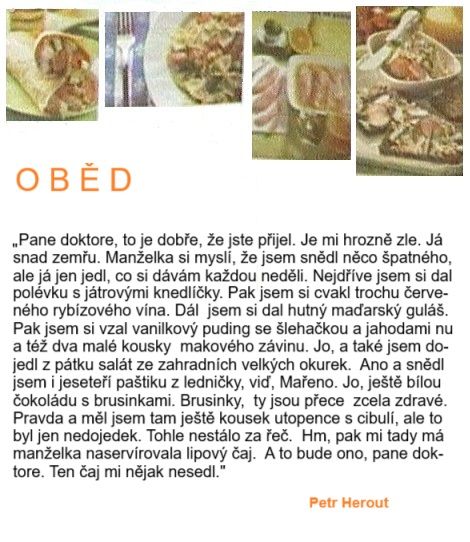 O B Ě D

„Pane doktore, to je dobře, že jste přijel. Je mi hrozně zle. Já snad zemřu. Manželka si myslí, že jsem snědl něco špatného, ale já jen jedl, co si dávám každou neděli. Nejdříve jsem si dal polévku s játrovými knedlíčky. Pak jsem si cvakl trochu červeného rybízového vína. Dál jsem si dal hutný maďarský guláš. Pak jsem si vzal vanilkový puding se šlehačkou a jahodami nu a též dva malé kousky makového závinu. Jo, a také jsem dojedl z pátku salát ze zahradních velkých okurek. Ano a snědl jsem i jeseteří paštiku z ledničky, viď, Mařeno. Jo, ještě bílou čokoládu s brusinkami. Brusinky, ty jsou přece zcela zdravé. Pravda a měl jsem tam ještě kousek utopence s cibulí, ale to byl jen nedojedek. Tohle nestálo za řeč. Hm, pak mi tady má manželka naservírovala lipový čaj. A to bude ono, pane doktore. Ten čaj mi nějak nesedl."

Petr Herout